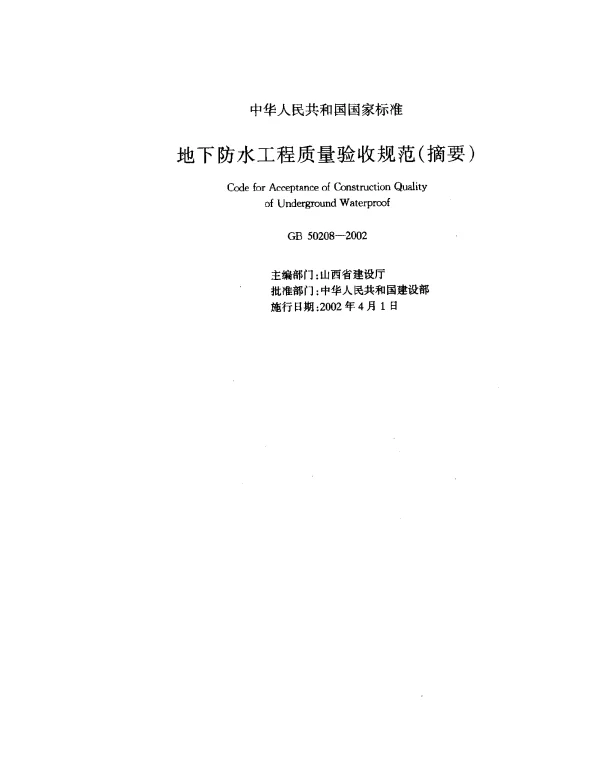 中华人民共和国国家标准

地下防水工程质量验收规范（摘要）

Code for Acceptance of Construction Quality of Underground Waterproof

GB 50208—2002

主编部门：山西省建设厅
批准部门：中华人民共和国建设部
施行日期：2002年4月1日